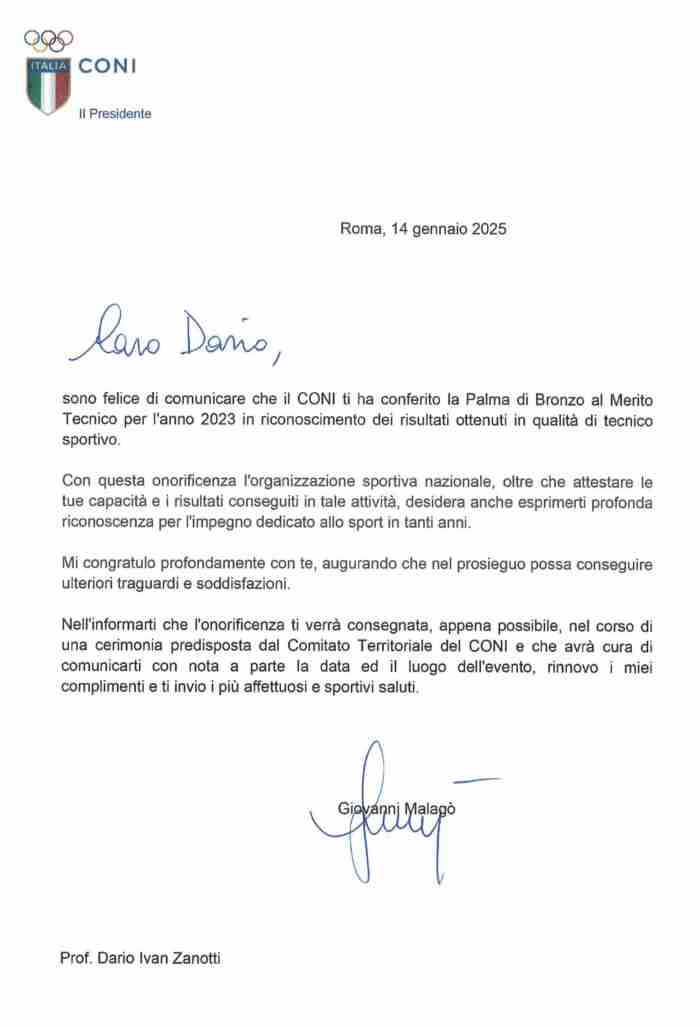 ITALIA CONI
Il Presidente

Roma, 14 gennaio 2025

Caro Dario,

sono felice di comunicare che il CONI ti ha conferito la Palma di Bronzo al Merito Tecnico per l'anno 2023 in riconoscimento dei risultati ottenuti in qualità di tecnico sportivo.

Con questa onorificenza l'organizzazione sportiva nazionale, oltre che attestare le tue capacità e i risultati conseguiti in tale attività, desidera anche esprimerti profonda riconoscenza per l'impegno dedicato allo sport in tanti anni.

Mi congratulo profondamente con te, augurando che nel prosieguo possa conseguire ulteriori traguardi e soddisfazioni.

Nell'informarti che l'onorificenza ti verrà consegnata, appena possibile, nel corso di una cerimonia predisposta dal Comitato Territoriale del CONI e che avrà cura di comunicarti con nota a parte la data ed il luogo dell'evento, rinnovo i miei complimenti e ti invio i più affettuosi e sportivi saluti.

Giovanni Malagò

Prof. Dario Ivan Zanotti